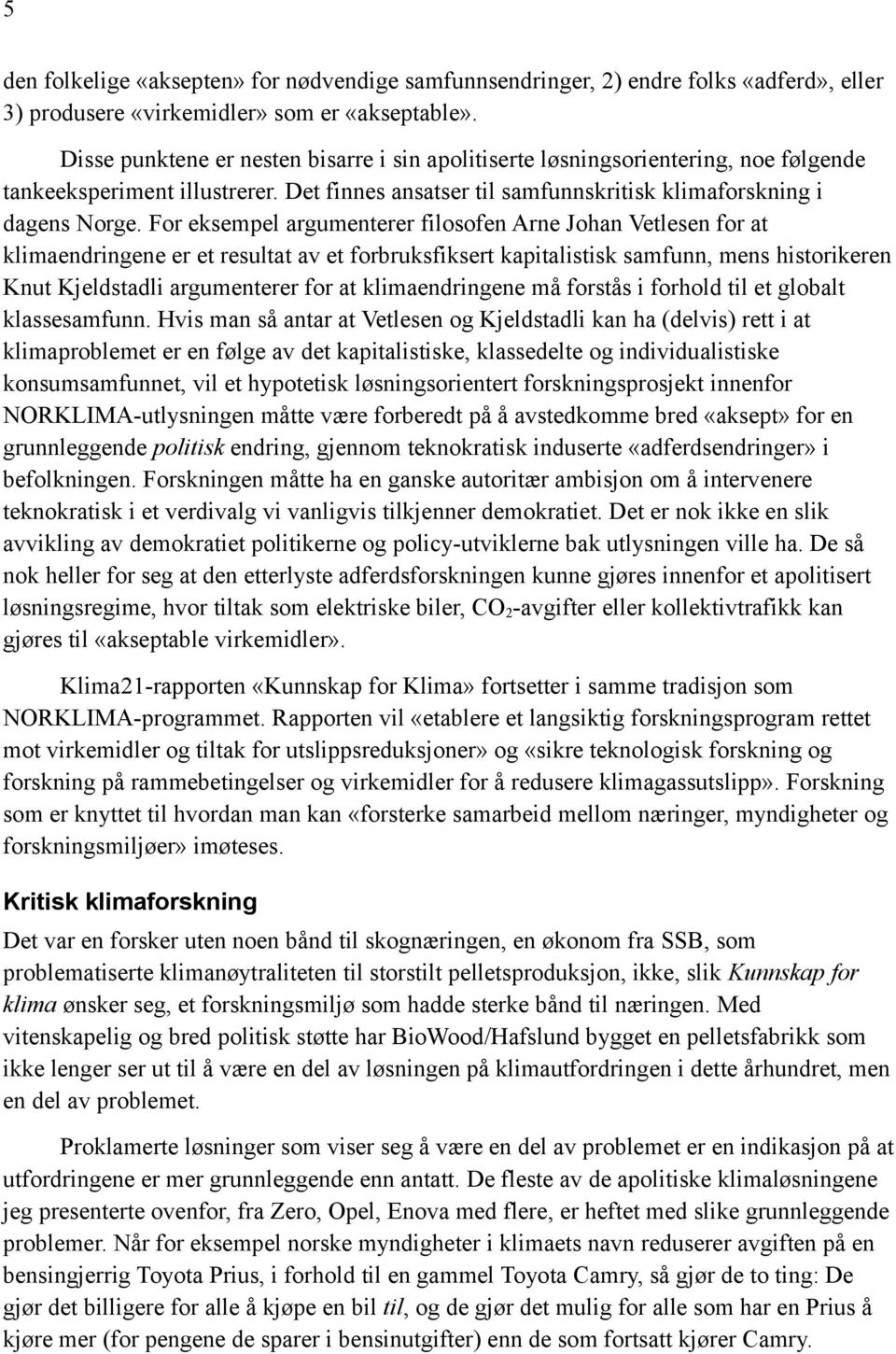 5

den folkelige «aksepten» for nødvendige samfunnsendringer, 2) endre folks «adferd», eller 3) produsere «virkemidler» som er «akseptable».

Disse punktene er nesten bisarre i sin apolitiserte løsningsorientering, noe følgende tankeeksperiment illustrerer. Det finnes ansatser til samfunnskritisk klimaforskning i dagens Norge. For eksempel argumenterer filosofen Arne Johan Vetlesen for at klimaendringene er et resultat av et forbruksfiksert kapitalistisk samfunn, mens historikeren Knut Kjeldstadli argumenterer for at klimaendringene må forstås i forhold til et globalt klassesamfunn. Hvis man så antar at Vetlesen og Kjeldstadli kan ha (delvis) rett i at klimaproblemet er en følge av det kapitalistiske, klassedelte og individualistiske konsumsamfunnet, vil et hypotetisk løsningsorientert forskningsprosjekt innenfor NORKLIMA-utlysningen måtte være forberedt på å avstedkomme bred «aksept» for en grunnleggende politisk endring, gjennom teknokratisk induserte «adferdsendringer» i befolkningen. Forskningen måtte ha en ganske autoritær ambisjon om å intervenere teknokratisk i et verdivalg vi vanligvis tilkjenner demokratiet. Det er nok ikke en slik avvikling av demokratiet politikerne og policy-utviklerne bak utlysningen ville ha. De så nok heller for seg at den etterlyste adferdsforskningen kunne gjøres innenfor et apolitisert løsningsregime, hvor tiltak som elektriske biler, $CO_2$-avgifter eller kollektivtrafikk kan gjøres til «akseptable virkemidler».

Klima21-rapporten «Kunnskap for Klima» fortsetter i samme tradisjon som NORKLIMA-programmet. Rapporten vil «etablere et langsiktig forskningsprogram rettet mot virkemidler og tiltak for utslippsreduksjoner» og «sikre teknologisk forskning og forskning på rammebetingelser og virkemidler for å redusere klimagassutslipp». Forskning som er knyttet til hvordan man kan «forsterke samarbeid mellom næringer, myndigheter og forskningsmiljøer» imøteses.

Kritisk klimaforskning

Det var en forsker uten noen bånd til skognæringen, en økonom fra SSB, som problematiserte klimanøytraliteten til storstilt pelletsproduksjon, ikke, slik Kunnskap for klima ønsker seg, et forskningsmiljø som hadde sterke bånd til næringen. Med vitenskapelig og bred politisk støtte har BioWood/Hafslund bygget en pelletsfabrikk som ikke lenger ser ut til å være en del av løsningen på klimautfordringen i dette århundret, men en del av problemet.

Proklamerte løsninger som viser seg å være en del av problemet er en indikasjon på at utfordringene er mer grunnleggende enn antatt. De fleste av de apolitiske klimaløsningene jeg presenterte ovenfor, fra Zero, Opel, Enova med flere, er heftet med slike grunnleggende problemer. Når for eksempel norske myndigheter i klimaets navn reduserer avgiften på en bensingjerrig Toyota Prius, i forhold til en gammel Toyota Camry, så gjør de to ting: De gjør det billigere for alle å kjøpe en bil til, og de gjør det mulig for alle som har en Prius å kjøre mer (for pengene de sparer i bensinutgifter) enn de som fortsatt kjører Camry.